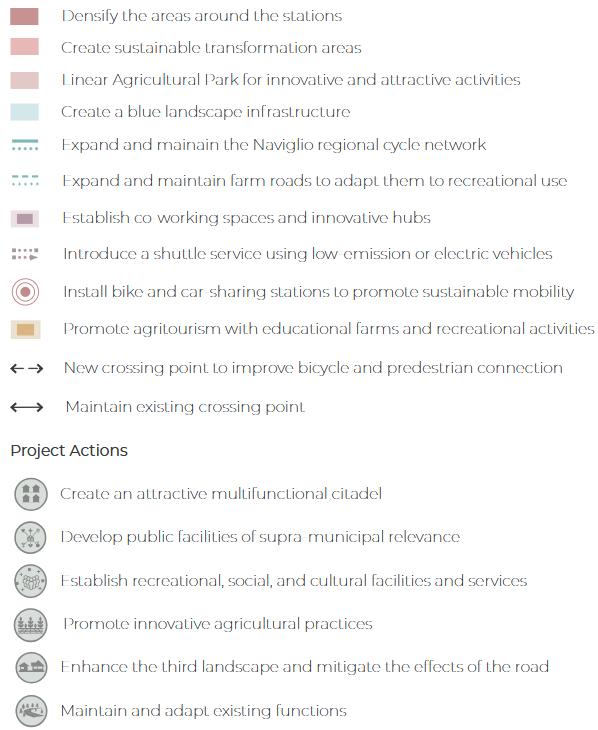 Densify the areas around the stations

Create sustainable transformation areas

Linear Agricultural Park for innovative and attractive activities

Create a blue landscape infrastructure

Expand and mainain the Naviglio regional cycle network

Expand and maintain farm roads to adapt them to recreational use

Establish co-working spaces and innovative hubs

Introduce a shuttle service using low-emission or electric vehicles

Install bike and car-sharing stations to promote sustainable mobility

Promote agritourism with educational farms and recreational activities

New crossing point to improve bicycle and predestrian connection

Maintain existing crossing point

Project Actions

Create an attractive multifunctional citadel

Develop public facilities of supra-municipal relevance

Establish recreational, social, and cultural facilities and services

Promote innovative agricultural practices

Enhance the third landscape and mitigate the effects of the road

Maintain and adapt existing functions